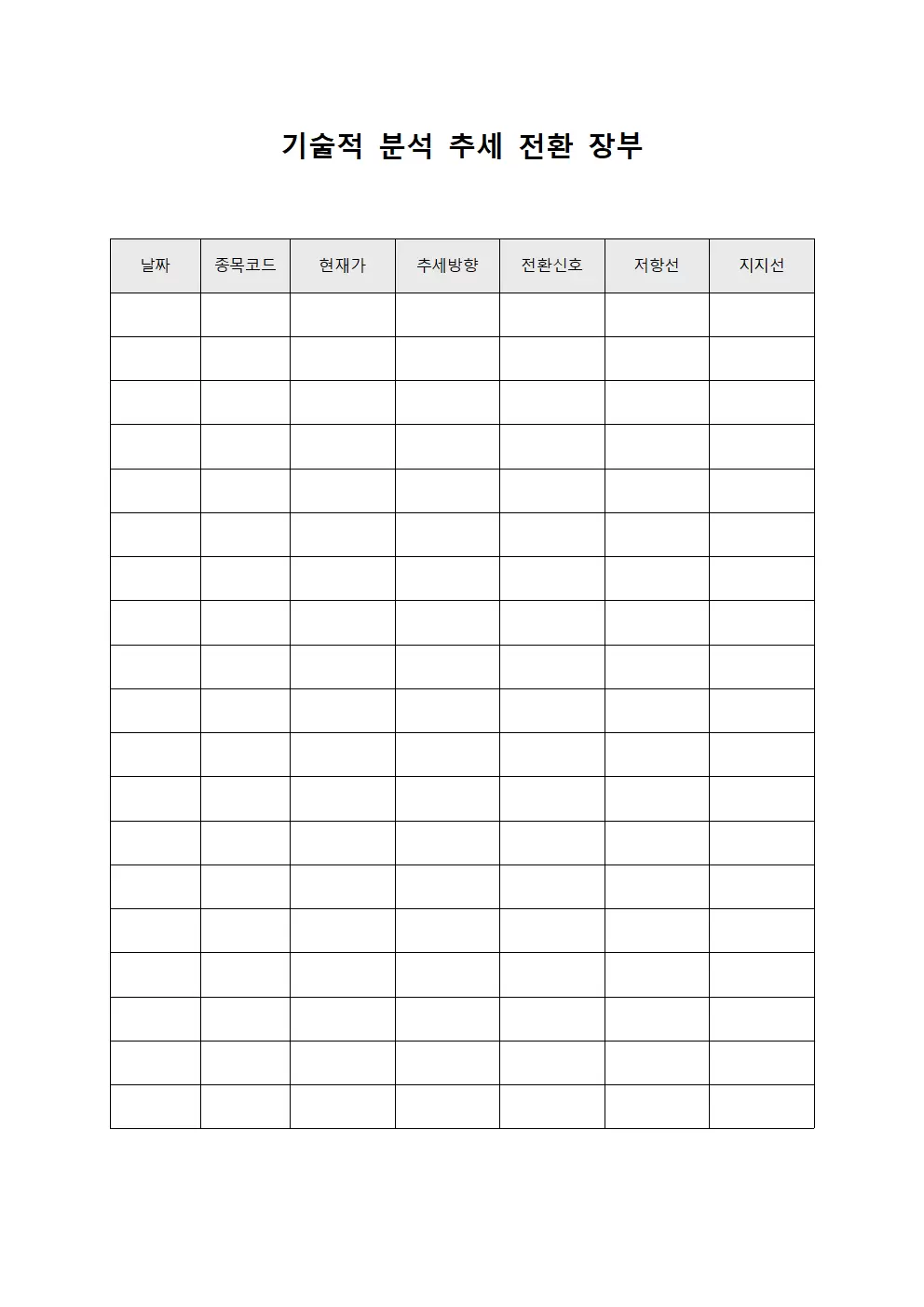 기술적 분석 추세 전환 장부

| 날짜 | 종목코드 | 현재가 | 추세방향 | 전환신호 | 저항선 | 지지선 |
|---|---|---|---|---|---|---|
| | | | | | | |
| | | | | | | |
| | | | | | | |
| | | | | | | |
| | | | | | | |
| | | | | | | |
| | | | | | | |
| | | | | | | |
| | | | | | | |
| | | | | | | |
| | | | | | | |
| | | | | | | |
| | | | | | | |
| | | | | | | |
| | | | | | | |
| | | | | | | |
| | | | | | | |
| | | | | | | |
| | | | | | | |